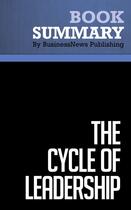 BOOK
SUMMARY
By BusinessNews Publishing

THE
CYCLE OF
LEADERSHIP